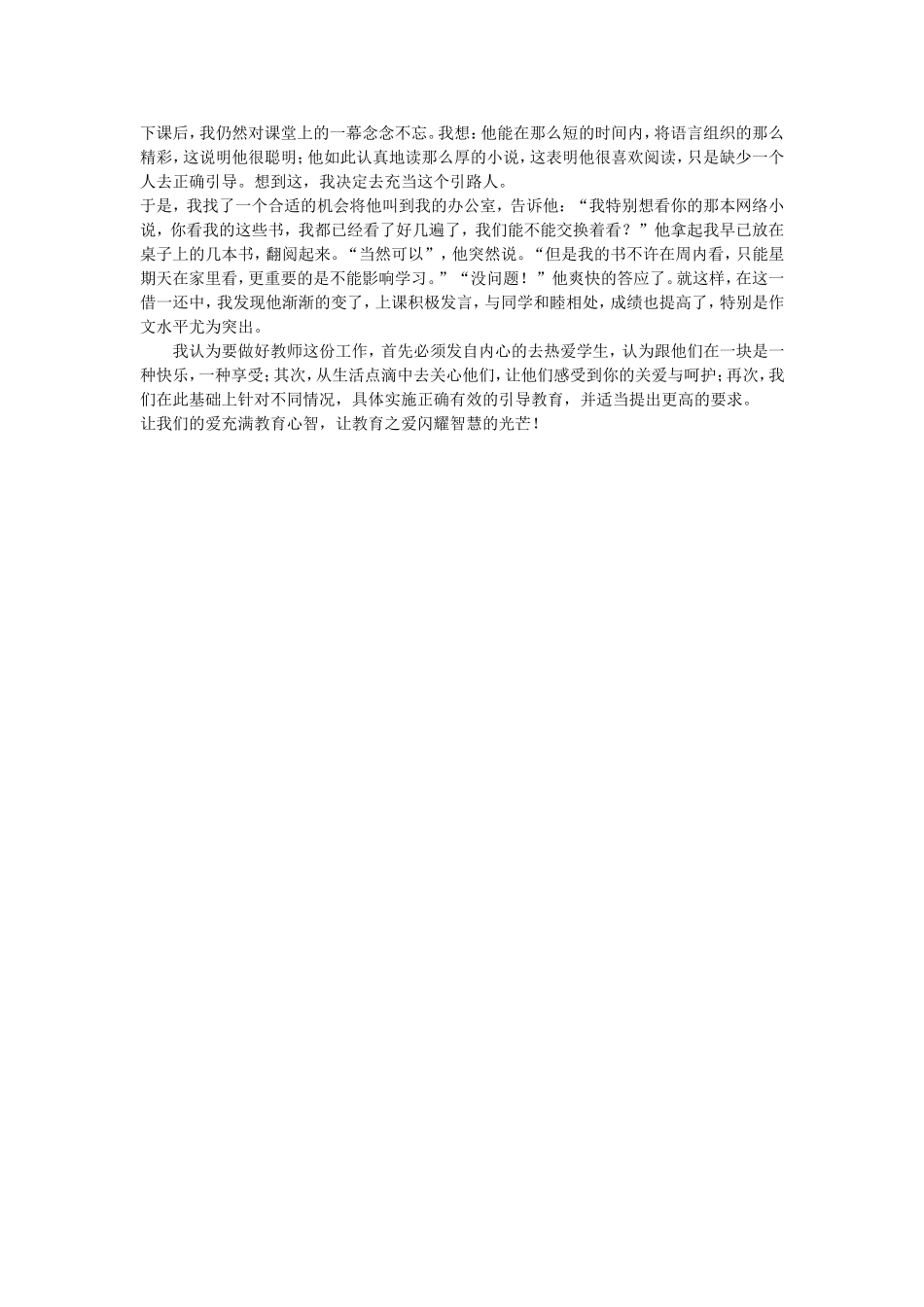 下课后，我仍然对课堂上的一幕念念不忘。我想：他能在那么短的时间内，将语言组织的那么精彩，这说明他很聪明；他如此认真地读那么厚的小说，这表明他很喜欢阅读，只是缺少一个人去正确引导。想到这，我决定去充当这个引路人。

于是，我找了一个合适的机会将他叫到我的办公室，告诉他：“我特别想看你的那本网络小说，你看我的这些书，我都已经看了好几遍了，我们能不能交换着看？”他拿起我早已放在桌子上的几本书，翻阅起来。“当然可以”，他突然说。“但是我的书不许在周内看，只能星期天在家里看，更重要的是不能影响学习。”“没问题！”他爽快的答应了。就这样，在这一借一还中，我发现他渐渐的变了，上课积极发言，与同学和睦相处，成绩也提高了，特别是作文水平尤为突出。

我认为要做好教师这份工作，首先必须发自内心的去热爱学生，认为跟他们在一块是一种快乐，一种享受；其次，从生活点滴中去关心他们，让他们感受到你的关爱与呵护；再次，我们在此基础上针对不同情况，具体实施正确有效的引导教育，并适当提出更高的要求。

让我们的爱充满教育心智，让教育之爱闪耀智慧的光芒！